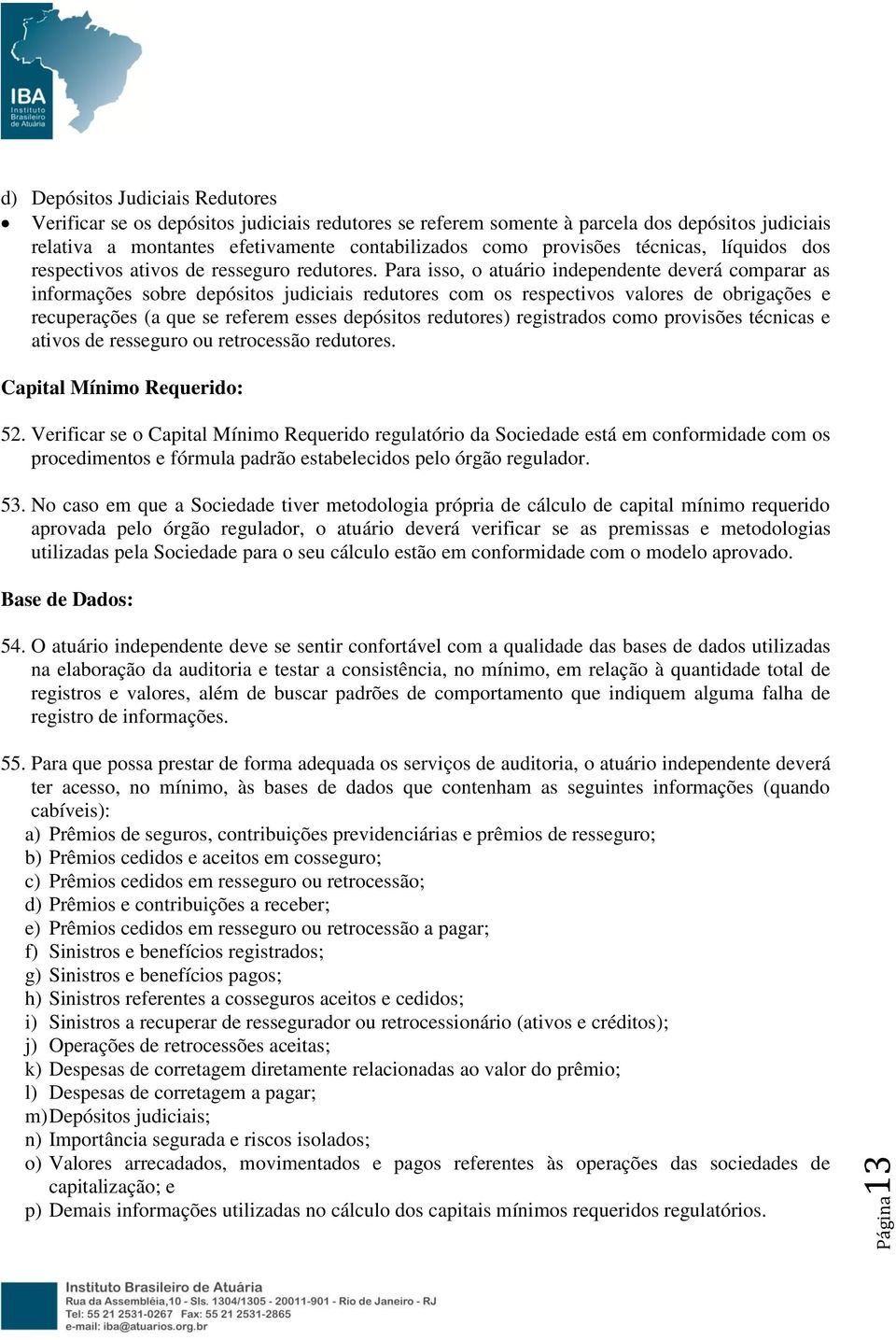 IBA
Instituto Brasileiro de Atuária

d) Depósitos Judiciais Redutores
• Verificar se os depósitos judiciais redutores se referem somente à parcela dos depósitos judiciais relativa a montantes efetivamente contabilizados como provisões técnicas, líquidos dos respectivos ativos de resseguro redutores. Para isso, o atuário independente deverá comparar as informações sobre depósitos judiciais redutores com os respectivos valores de obrigações e recuperações (a que se referem esses depósitos redutores) registrados como provisões técnicas e ativos de resseguro ou retrocessão redutores.

Capital Mínimo Requerido:

52. Verificar se o Capital Mínimo Requerido regulatório da Sociedade está em conformidade com os procedimentos e fórmula padrão estabelecidos pelo órgão regulador.

53. No caso em que a Sociedade tiver metodologia própria de cálculo de capital mínimo requerido aprovada pelo órgão regulador, o atuário deverá verificar se as premissas e metodologias utilizadas pela Sociedade para o seu cálculo estão em conformidade com o modelo aprovado.

Base de Dados:

54. O atuário independente deve se sentir confortável com a qualidade das bases de dados utilizadas na elaboração da auditoria e testar a consistência, no mínimo, em relação à quantidade total de registros e valores, além de buscar padrões de comportamento que indiquem alguma falha de registro de informações.

55. Para que possa prestar de forma adequada os serviços de auditoria, o atuário independente deverá ter acesso, no mínimo, às bases de dados que contenham as seguintes informações (quando cabíveis):
a) Prêmios de seguros, contribuições previdenciárias e prêmios de resseguro;
b) Prêmios cedidos e aceitos em cosseguro;
c) Prêmios cedidos em resseguro ou retrocessão;
d) Prêmios e contribuições a receber;
e) Prêmios cedidos em resseguro ou retrocessão a pagar;
f) Sinistros e benefícios registrados;
g) Sinistros e benefícios pagos;
h) Sinistros referentes a cosseguros aceitos e cedidos;
i) Sinistros a recuperar de ressegurador ou retrocessionário (ativos e créditos);
j) Operações de retrocessões aceitas;
k) Despesas de corretagem diretamente relacionadas ao valor do prêmio;
l) Despesas de corretagem a pagar;
m) Depósitos judiciais;
n) Importância segurada e riscos isolados;
o) Valores arrecadados, movimentados e pagos referentes às operações das sociedades de capitalização; e
p) Demais informações utilizadas no cálculo dos capitais mínimos requeridos regulatórios.

Página 13

Instituto Brasileiro de Atuária
Rua da Assembléia,10 - Sls. 1304/1305 - 20011-901 - Rio de Janeiro - RJ
Tel: 55 21 2531-0267 Fax: 55 21 2531-2865
e-mail: iba@atuarios.org.br